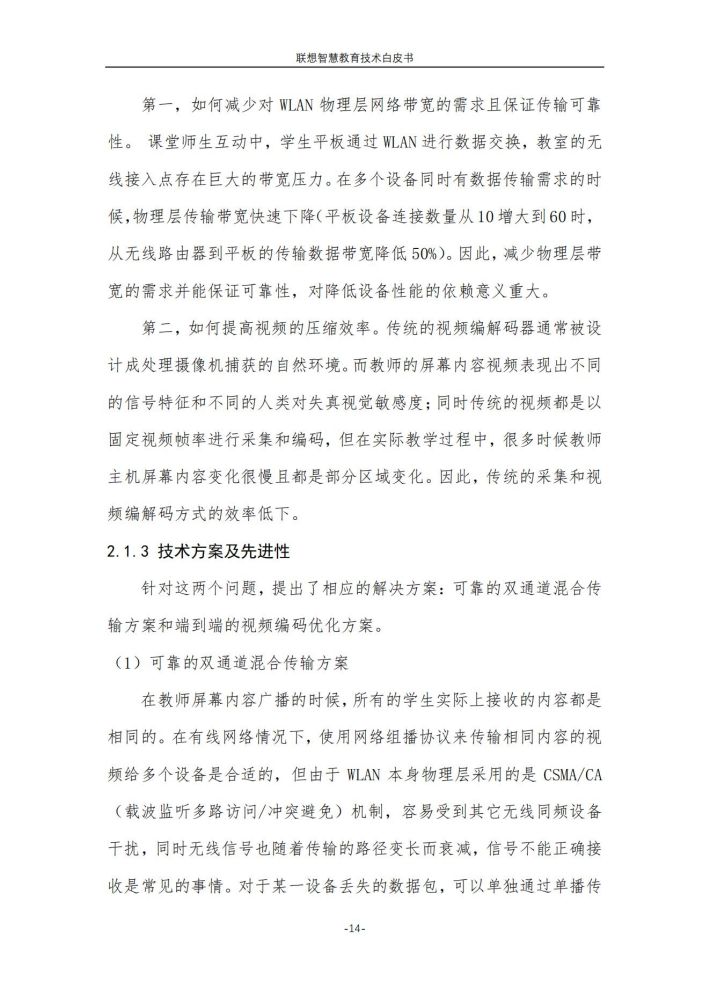 联想智慧教育技术白皮书

第一，如何减少对 WLAN 物理层网络带宽的需求且保证传输可靠性。 课堂师生互动中，学生平板通过 WLAN 进行数据交换，教室的无线接入点存在巨大的带宽压力。在多个设备同时有数据传输需求的时候，物理层传输带宽快速下降(平板设备连接数量从 10 增大到 60 时，从无线路由器到平板的传输数据带宽降低 50%)。因此，减少物理层带宽的需求并能保证可靠性，对降低设备性能的依赖意义重大。

第二，如何提高视频的压缩效率。传统的视频编解码器通常被设计成处理摄像机捕获的自然环境。而教师的屏幕内容视频表现出不同的信号特征和不同的人类对失真视觉敏感度；同时传统的视频都是以固定视频帧率进行采集和编码，但在实际教学过程中，很多时候教师主机屏幕内容变化很慢且都是部分区域变化。因此，传统的采集和视频编解码方式的效率低下。

2.1.3 技术方案及先进性

针对这两个问题，提出了相应的解决方案：可靠的双通道混合传输方案和端到端的视频编码优化方案。

（1）可靠的双通道混合传输方案

在教师屏幕内容广播的时候，所有的学生实际上接收的内容都是相同的。在有线网络情况下，使用网络组播协议来传输相同内容的视频给多个设备是合适的，但由于 WLAN 本身物理层采用的是 CSMA/CA（载波监听多路访问/冲突避免）机制，容易受到其它无线同频设备干扰，同时无线信号也随着传输的路径变长而衰减，信号不能正确接收是常见的事情。对于某一设备丢失的数据包，可以单独通过单播传

-14-